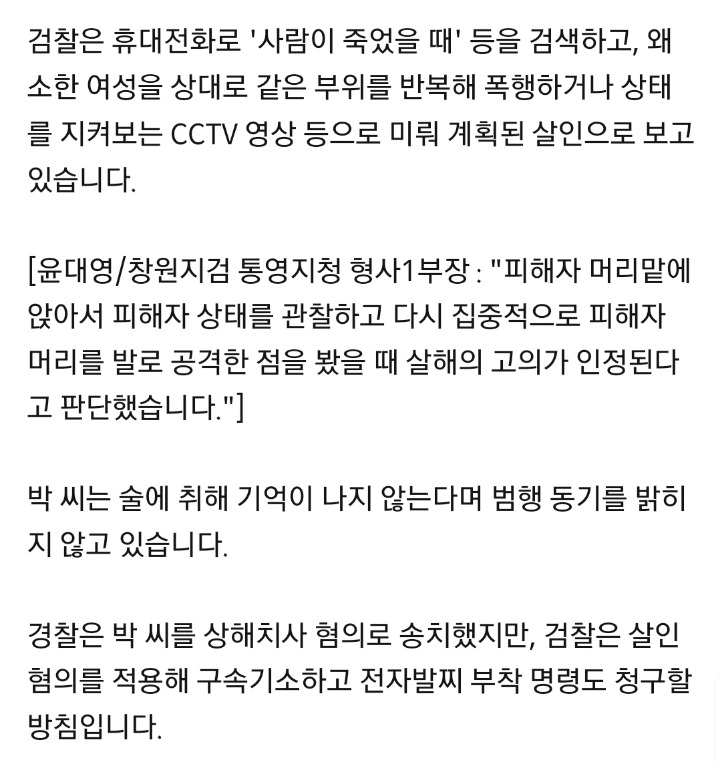 검찰은 휴대전화로 '사람이 죽었을 때' 등을 검색하고, 왜소한 여성을 상대로 같은 부위를 반복해 폭행하거나 상태를 지켜보는 CCTV 영상 등으로 미뤄 계획된 살인으로 보고 있습니다.

[윤대영/창원지검 통영지청 형사1부장 : "피해자 머리맡에 앉아서 피해자 상태를 관찰하고 다시 집중적으로 피해자 머리를 발로 공격한 점을 봤을 때 살해의 고의가 인정된다고 판단했습니다."]

박 씨는 술에 취해 기억이 나지 않는다며 범행 동기를 밝히지 않고 있습니다.

경찰은 박 씨를 상해치사 혐의로 송치했지만, 검찰은 살인 혐의를 적용해 구속기소하고 전자발찌 부착 명령도 청구할 방침입니다.